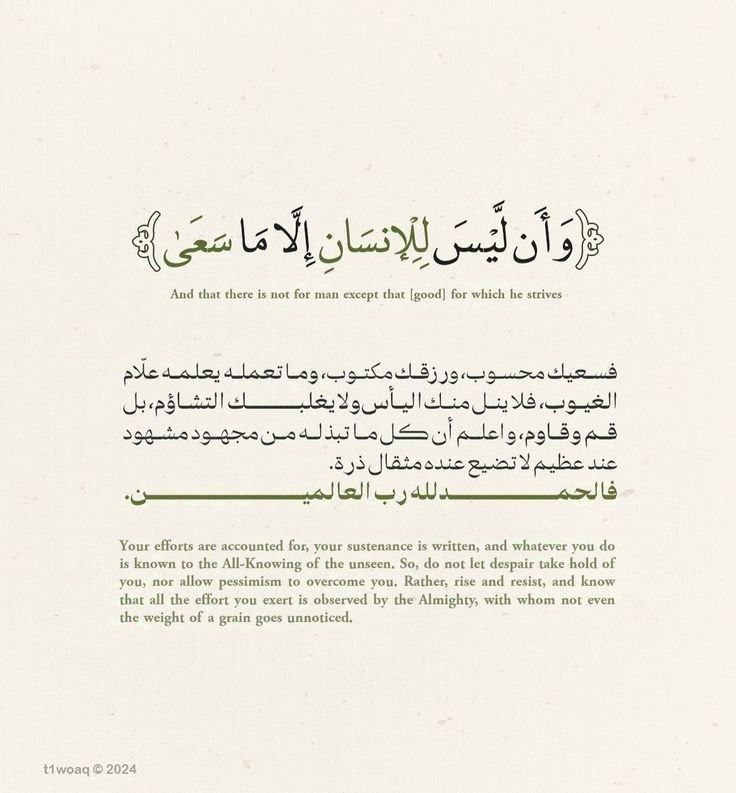 ﴿وَأَن لَّيْسَ لِلْإِنسَانِ إِلَّا مَا سَعَىٰ﴾

And that there is not for man except that [good] for which he strives

فسعيك محسوب، ورزقك مكتوب، وما تعمله يعلمه علّام الغيوب، فلا ينل منك اليأس ولا يغلبك التشاؤم، بل قم وقاوم، واعلم أن كل ما تبذله من مجهود مشهود عند عظيم لا تضيع عنده مثقال ذرة.

فالحمد لله رب العالمين.

Your efforts are accounted for, your sustenance is written, and whatever you do is known to the All-Knowing of the unseen. So, do not let despair take hold of you, nor allow pessimism to overcome you. Rather, rise and resist, and know that all the effort you exert is observed by the Almighty, with whom not even the weight of a grain goes unnoticed.

t1woaq © 2024